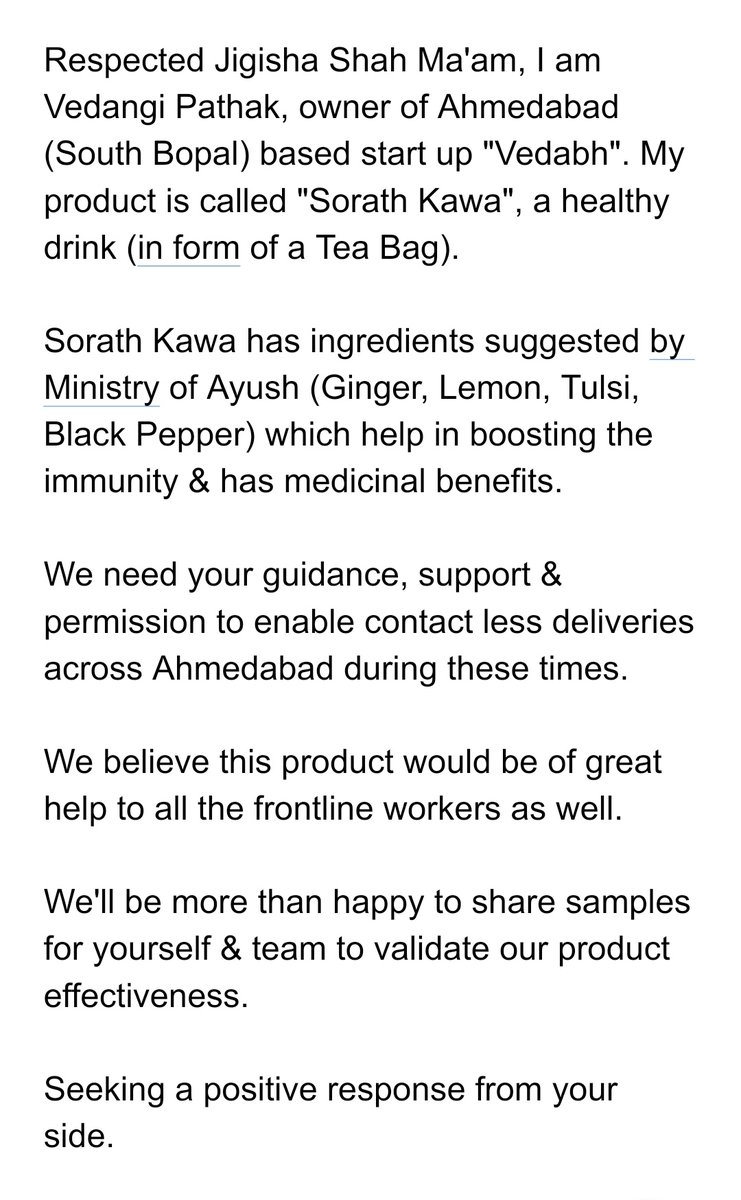 Respected Jigisha Shah Ma'am, I am Vedangi Pathak, owner of Ahmedabad (South Bopal) based start up "Vedabh". My product is called "Sorath Kawa", a healthy drink (in form of a Tea Bag).

Sorath Kawa has ingredients suggested by Ministry of Ayush (Ginger, Lemon, Tulsi, Black Pepper) which help in boosting the immunity & has medicinal benefits.

We need your guidance, support & permission to enable contact less deliveries across Ahmedabad during these times.

We believe this product would be of great help to all the frontline workers as well.

We'll be more than happy to share samples for yourself & team to validate our product effectiveness.

Seeking a positive response from your side.